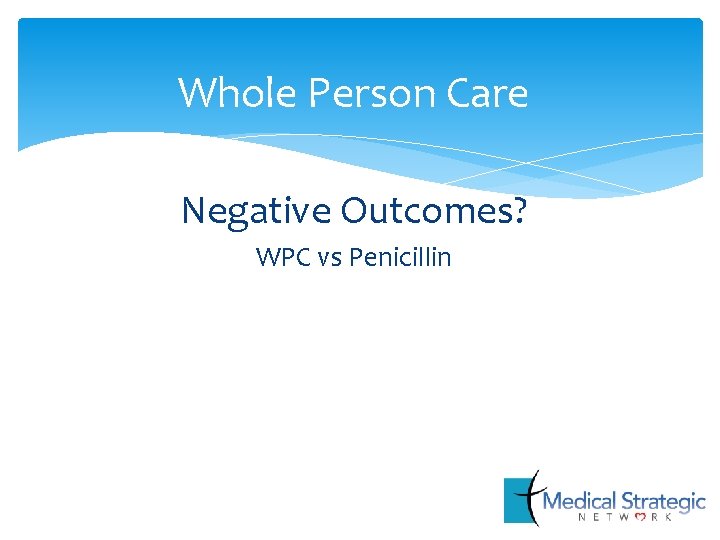 Whole Person Care

Negative Outcomes?

WPC vs Penicillin

Medical Strategic
NETWORK